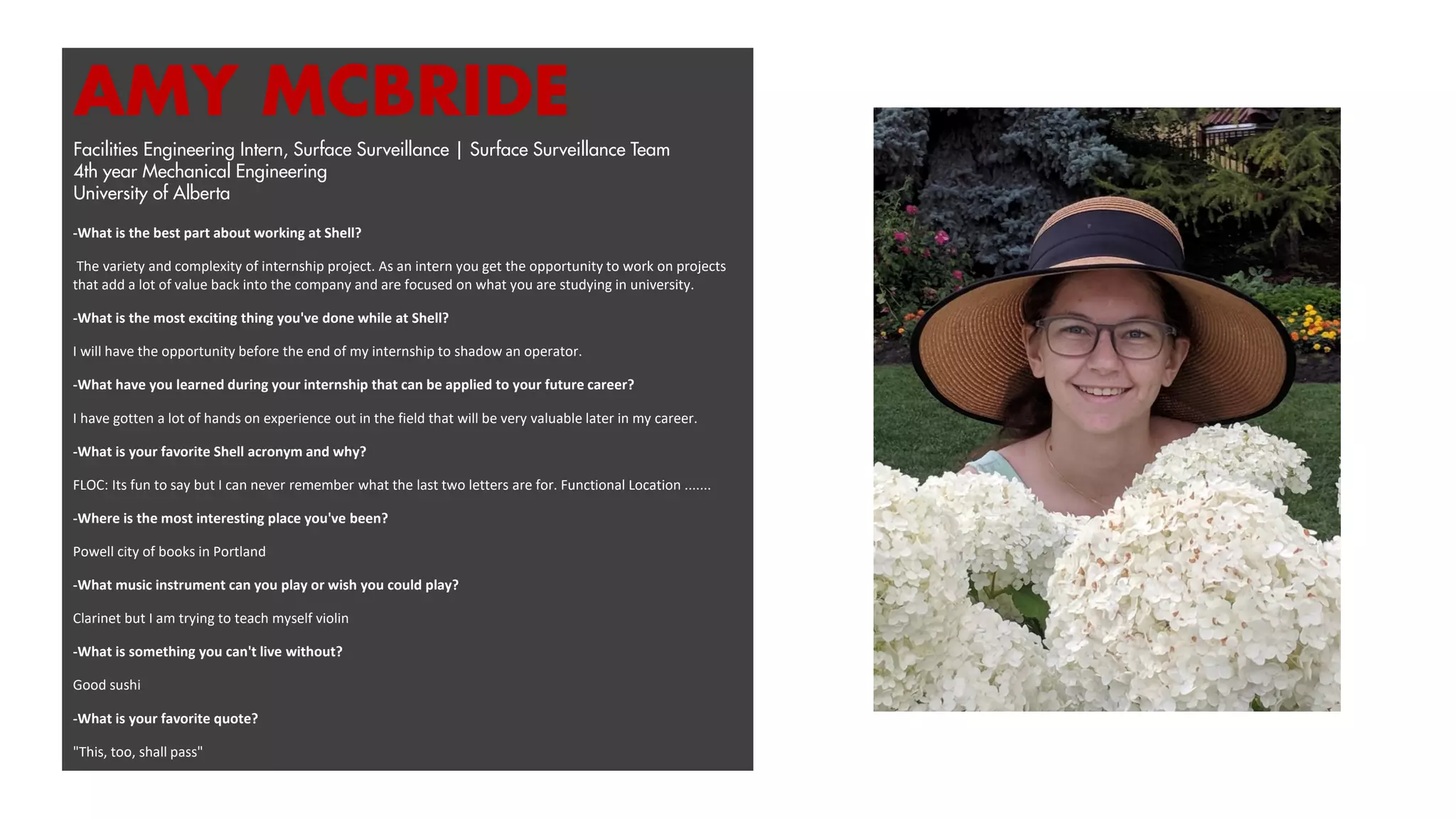 AMY MCBRIDE

Facilities Engineering Intern, Surface Surveillance | Surface Surveillance Team
4th year Mechanical Engineering
University of Alberta

-What is the best part about working at Shell?

The variety and complexity of internship project. As an intern you get the opportunity to work on projects that add a lot of value back into the company and are focused on what you are studying in university.

-What is the most exciting thing you've done while at Shell?

I will have the opportunity before the end of my internship to shadow an operator.

-What have you learned during your internship that can be applied to your future career?

I have gotten a lot of hands on experience out in the field that will be very valuable later in my career.

-What is your favorite Shell acronym and why?

FLOC: Its fun to say but I can never remember what the last two letters are for. Functional Location .......

-Where is the most interesting place you've been?

Powell city of books in Portland

-What music instrument can you play or wish you could play?

Clarinet but I am trying to teach myself violin

-What is something you can't live without?

Good sushi

-What is your favorite quote?

"This, too, shall pass"